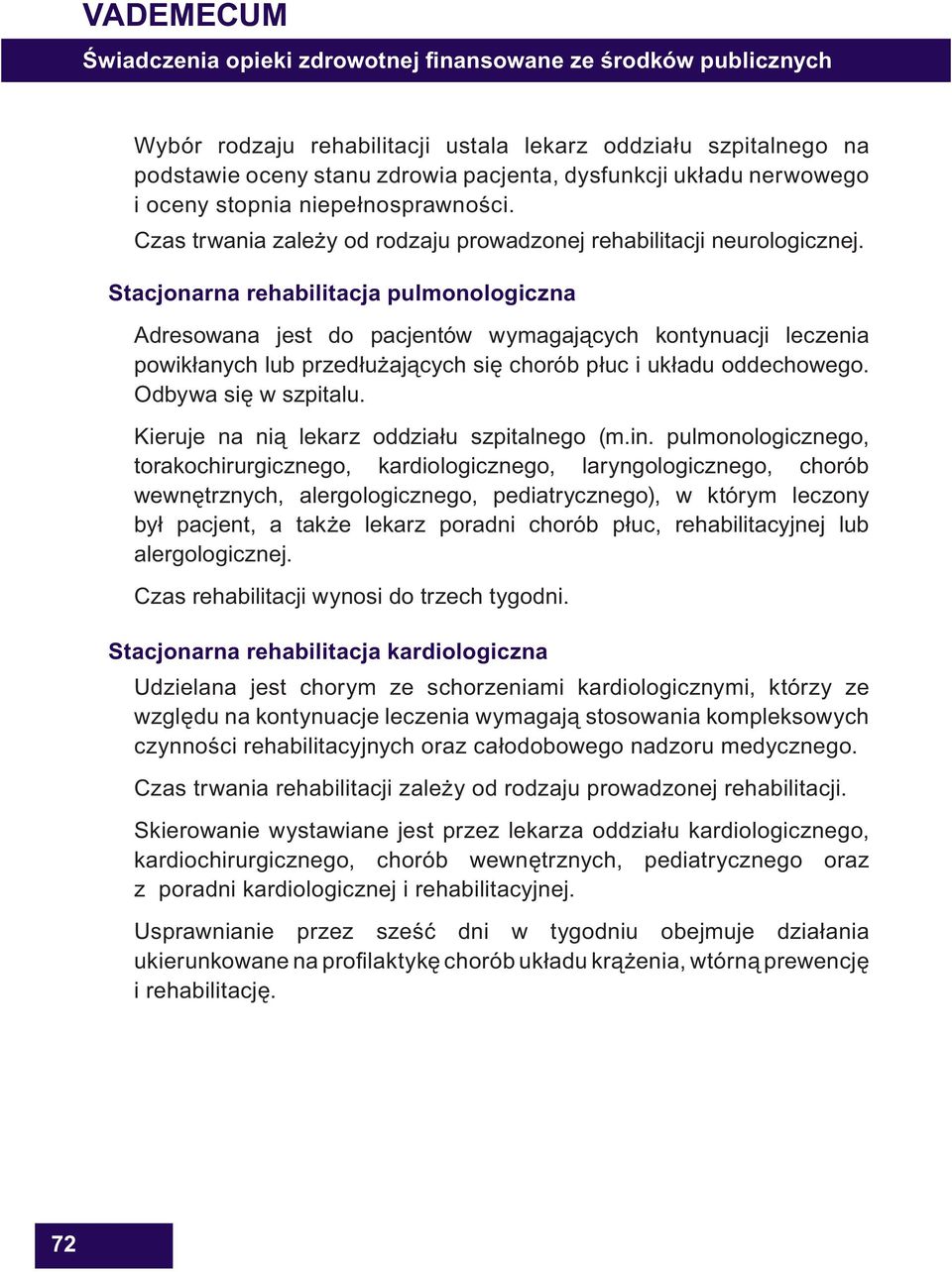 VADEMECUM

Świadczenia opieki zdrowotnej finansowane ze środków publicznych

Wybór rodzaju rehabilitacji ustala lekarz oddziału szpitalnego na podstawie oceny stanu zdrowia pacjenta, dysfunkcji układu nerwowego i oceny stopnia niepełnosprawności.

Czas trwania zależy od rodzaju prowadzonej rehabilitacji neurologicznej.

Stacjonarna rehabilitacja pulmonologiczna

Adresowana jest do pacjentów wymagających kontynuacji leczenia powikłanych lub przedłużających się chorób płuc i układu oddechowego. Odbywa się w szpitalu.

Kieruje na nią lekarz oddziału szpitalnego (m.in. pulmonologicznego, torakochirurgicznego, kardiologicznego, laryngologicznego, chorób wewnętrznych, alergologicznego, pediatrycznego), w którym leczony był pacjent, a także lekarz poradni chorób płuc, rehabilitacyjnej lub alergologicznej.

Czas rehabilitacji wynosi do trzech tygodni.

Stacjonarna rehabilitacja kardiologiczna

Udzielana jest chorym ze schorzeniami kardiologicznymi, którzy ze względu na kontynuacje leczenia wymagają stosowania kompleksowych czynności rehabilitacyjnych oraz całodobowego nadzoru medycznego.

Czas trwania rehabilitacji zależy od rodzaju prowadzonej rehabilitacji.

Skierowanie wystawiane jest przez lekarza oddziału kardiologicznego, kardiochirurgicznego, chorób wewnętrznych, pediatrycznego oraz z poradni kardiologicznej i rehabilitacyjnej.

Usprawnianie przez sześć dni w tygodniu obejmuje działania ukierunkowane na profilaktykę chorób układu krążenia, wtórną prewencję i rehabilitację.

72